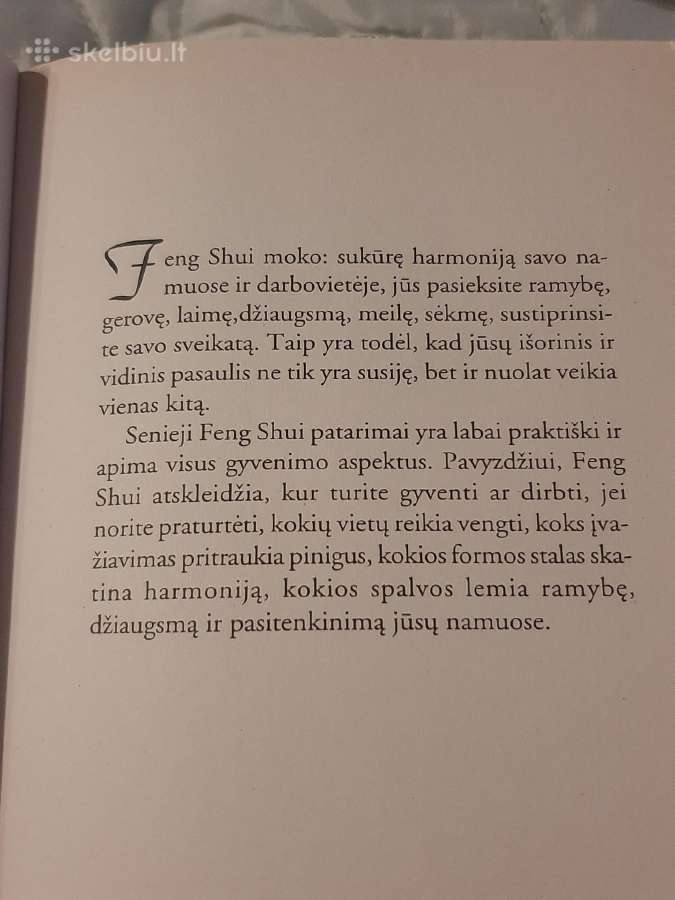 skelbiu.lt

Feng Shui moko: sukūrę harmoniją savo namuose ir darbovietėje, jūs pasieksite ramybę, gerovę, laimę,džiaugsmą, meilę, sėkmę, sustiprinsite savo sveikatą. Taip yra todėl, kad jūsų išorinis ir vidinis pasaulis ne tik yra susiję, bet ir nuolat veikia vienas kitą.

Senieji Feng Shui patarimai yra labai praktiški ir apima visus gyvenimo aspektus. Pavyzdžiui, Feng Shui atskleidžia, kur turite gyventi ar dirbti, jei norite praturtėti, kokių vietų reikia vengti, koks įvažiavimas pritraukia pinigus, kokios formos stalas skatina harmoniją, kokios spalvos lemia ramybę, džiaugsmą ir pasitenkinimą jūsų namuose.